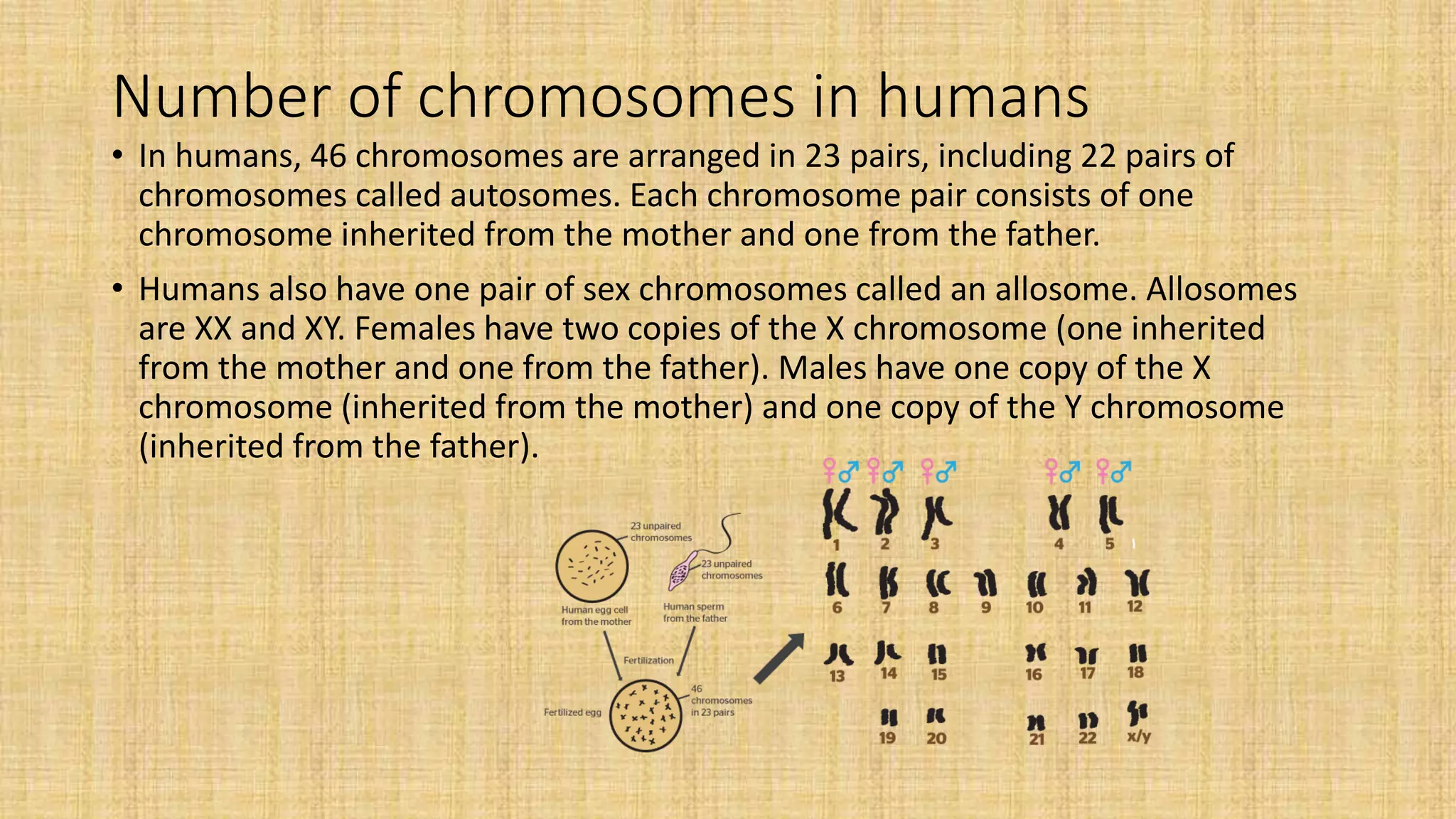 Number of chromosomes in humans

• In humans, 46 chromosomes are arranged in 23 pairs, including 22 pairs of chromosomes called autosomes. Each chromosome pair consists of one chromosome inherited from the mother and one from the father.

• Humans also have one pair of sex chromosomes called an allosome. Allosomes are XX and XY. Females have two copies of the X chromosome (one inherited from the mother and one from the father). Males have one copy of the X chromosome (inherited from the mother) and one copy of the Y chromosome (inherited from the father).

23 unpaired chromosomes

23 unpaired chromosomes

Human egg cell from the mother

Human sperm from the father

Fertilization

Fertilized egg

46 chromosomes in 23 pairs

♀♂ ♀♂ ♀♂ ♀♂ ♀♂

1 2 3 4 5

6 7 8 9 10 11 12

13 14 15 16 17 18

19 20 21 22 x/y